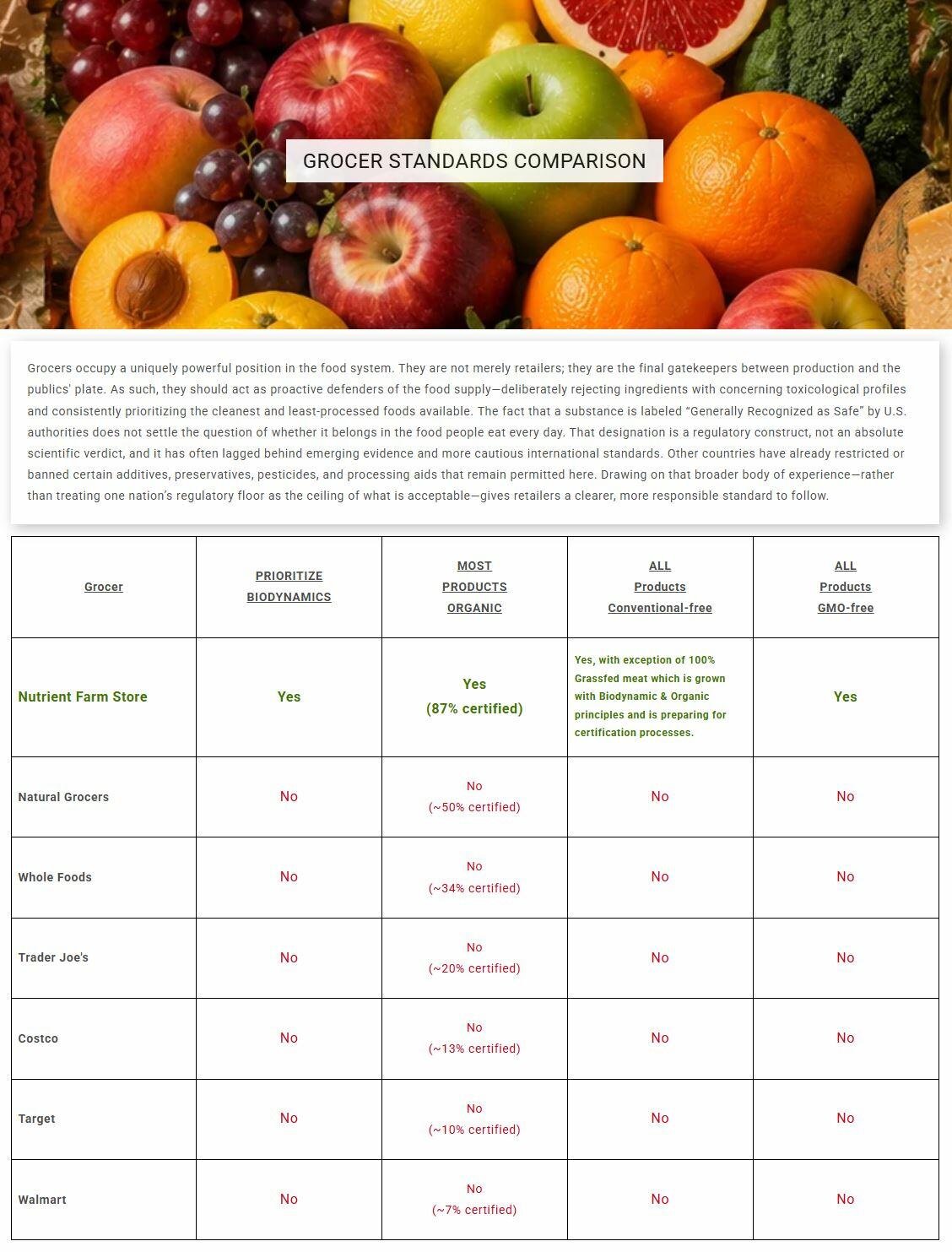 GROCER STANDARDS COMPARISON

Grocers occupy a uniquely powerful position in the food system. They are not merely retailers; they are the final gatekeepers between production and the publics' plate. As such, they should act as proactive defenders of the food supply—deliberately rejecting ingredients with concerning toxicological profiles and consistently prioritizing the cleanest and least-processed foods available. The fact that a substance is labeled "Generally Recognized as Safe" by U.S. authorities does not settle the question of whether it belongs in the food people eat every day. That designation is a regulatory construct, not an absolute scientific verdict, and it has often lagged behind emerging evidence and more cautious international standards. Other countries have already restricted or banned certain additives, preservatives, pesticides, and processing aids that remain permitted here. Drawing on that broader body of experience—rather than treating one nation's regulatory floor as the ceiling of what is acceptable—gives retailers a clearer, more responsible standard to follow.

| Grocer | PRIORITIZE BIODYNAMICS | MOST PRODUCTS ORGANIC | ALL Products Conventional-free | ALL Products GMO-free |
|---|---|---|---|---|
| Nutrient Farm Store | Yes | Yes (87% certified) | Yes, with exception of 100% Grassfed meat which is grown with Biodynamic & Organic principles and is preparing for certification processes. | Yes |
| Natural Grocers | No | No (~50% certified) | No | No |
| Whole Foods | No | No (~34% certified) | No | No |
| Trader Joe's | No | No (~20% certified) | No | No |
| Costco | No | No (~13% certified) | No | No |
| Target | No | No (~10% certified) | No | No |
| Walmart | No | No (~7% certified) | No | No |